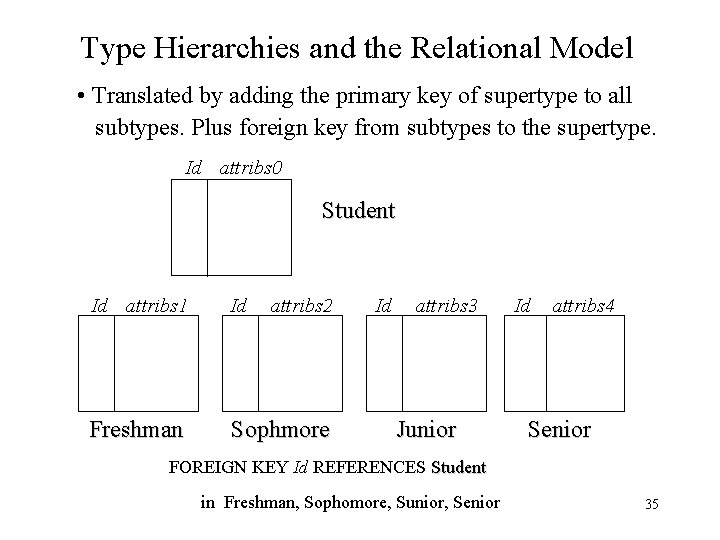 Type Hierarchies and the Relational Model

• Translated by adding the primary key of supertype to all subtypes. Plus foreign key from subtypes to the supertype.

Id attribs0

Student

Id attribs1

Id attribs2

Id attribs3

Id attribs4

Freshman Sophmore Junior Senior

FOREIGN KEY Id REFERENCES Student

in Freshman, Sophomore, Sunior, Senior

35